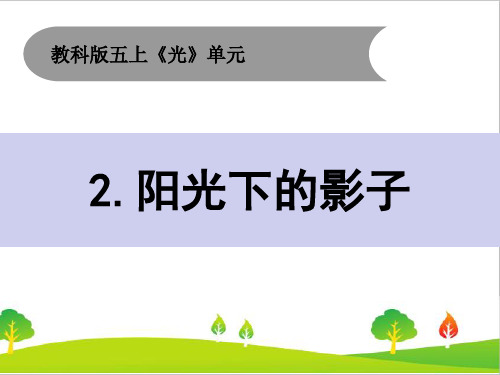 教科版五上《光》单元

2. 阳光下的影子